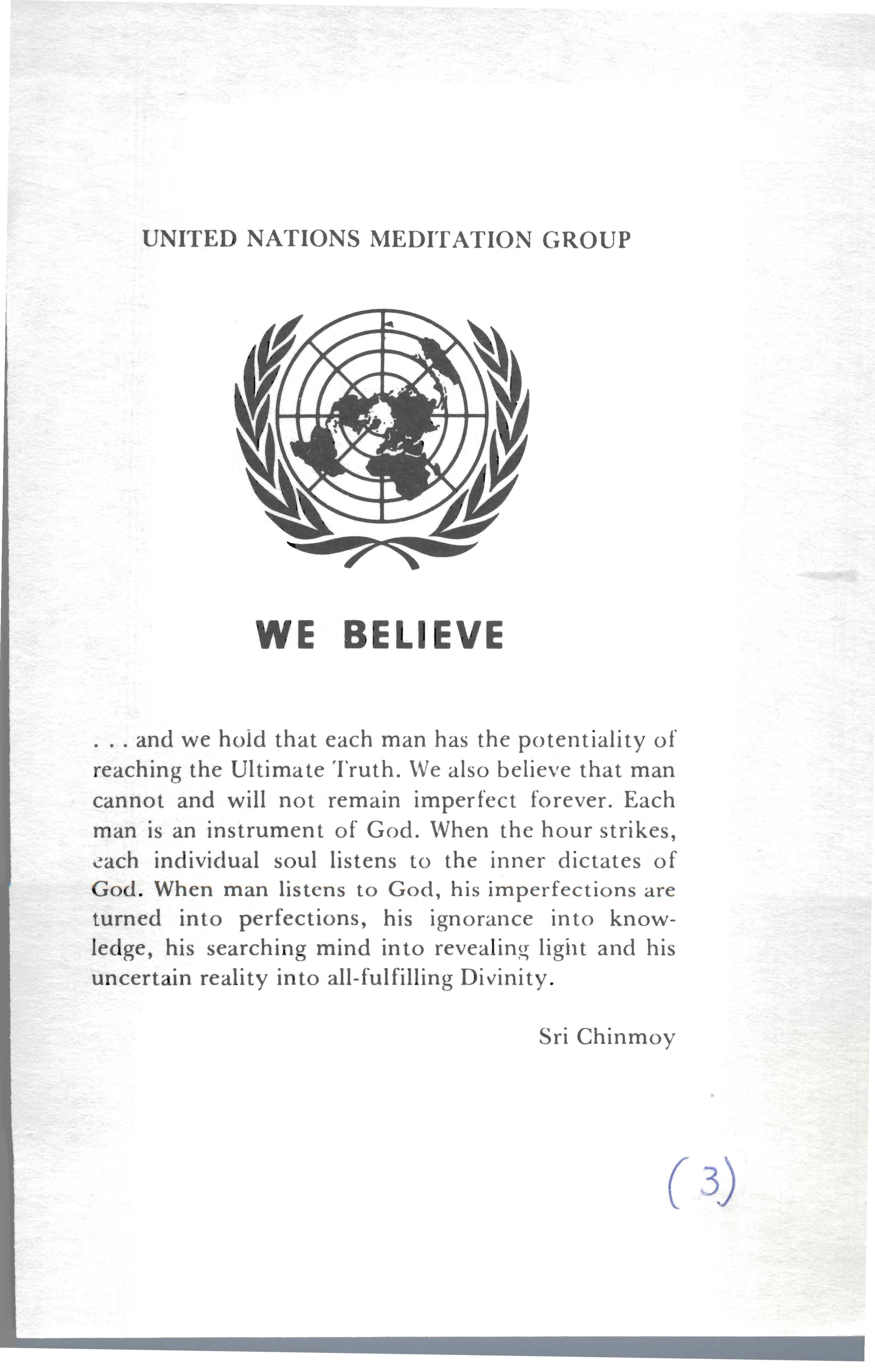 UNITED NATIONS MEDITATION GROUP

WE BELIEVE

. . . and we hold that each man has the potentiality of reaching the Ultimate Truth. We also believe that man cannot and will not remain imperfect forever. Each man is an instrument of God. When the hour strikes, each individual soul listens to the inner dictates of God. When man listens to God, his imperfections are turned into perfections, his ignorance into knowledge, his searching mind into revealing light and his uncertain reality into all-fulfilling Divinity.

Sri Chinmoy

(3)